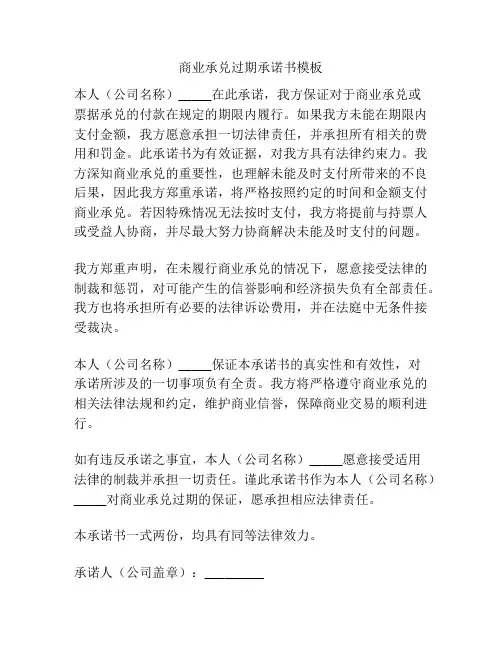 商业承兑过期承诺书模板

本人（公司名称）_____在此承诺，我方保证对于商业承兑或票据承兑的付款在规定的期限内履行。如果我方未能在期限内支付金额，我方愿意承担一切法律责任，并承担所有相关的费用和罚金。此承诺书为有效证据，对我方具有法律约束力。我方深知商业承兑的重要性，也理解未能及时支付所带来的不良后果，因此我方郑重承诺，将严格按照约定的时间和金额支付商业承兑。若因特殊情况无法按时支付，我方将提前与持票人或受益人协商，并尽最大努力协商解决未能及时支付的问题。

我方郑重声明，在未履行商业承兑的情况下，愿意接受法律的制裁和惩罚，对可能产生的信誉影响和经济损失负有全部责任。我方也将承担所有必要的法律诉讼费用，并在法庭中无条件接受裁决。

本人（公司名称）_____保证本承诺书的真实性和有效性，对承诺所涉及的一切事项负有全责。我方将严格遵守商业承兑的相关法律法规和约定，维护商业信誉，保障商业交易的顺利进行。

如有违反承诺之事宜，本人（公司名称）_____愿意接受适用法律的制裁并承担一切责任。谨此承诺书作为本人（公司名称）_____对商业承兑过期的保证，愿承担相应法律责任。

本承诺书一式两份，均具有同等法律效力。

承诺人（公司盖章）：_________